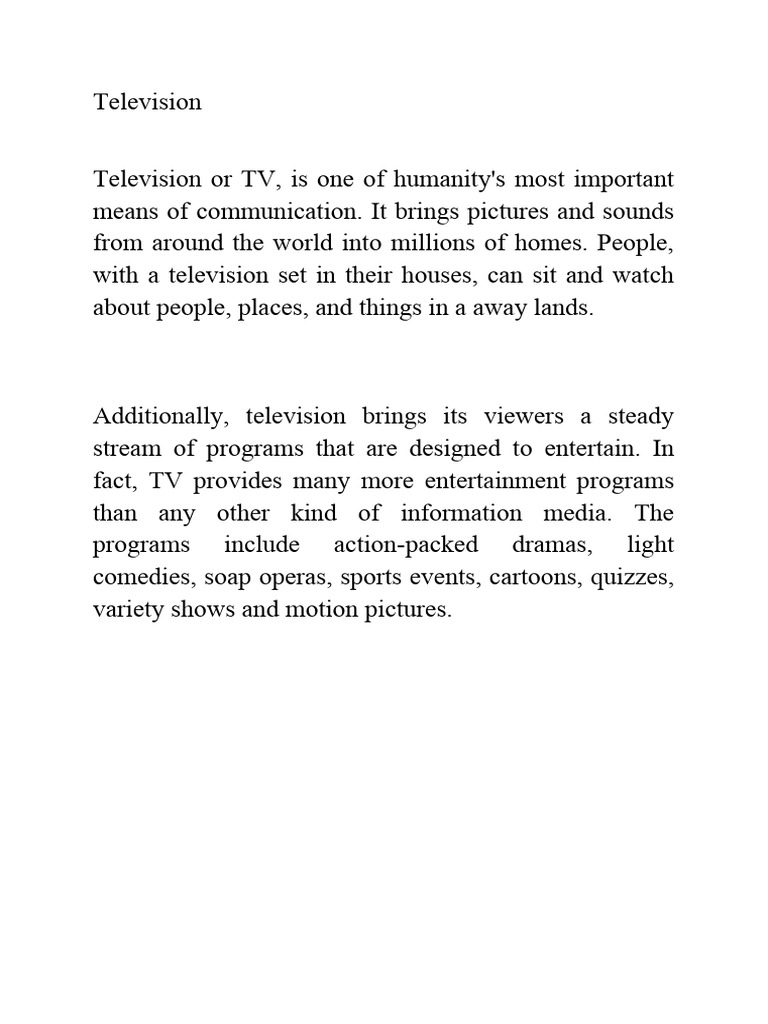 Television

Television or TV, is one of humanity's most important means of communication. It brings pictures and sounds from around the world into millions of homes. People, with a television set in their houses, can sit and watch about people, places, and things in a away lands.

Additionally, television brings its viewers a steady stream of programs that are designed to entertain. In fact, TV provides many more entertainment programs than any other kind of information media. The programs include action-packed dramas, light comedies, soap operas, sports events, cartoons, quizzes, variety shows and motion pictures.